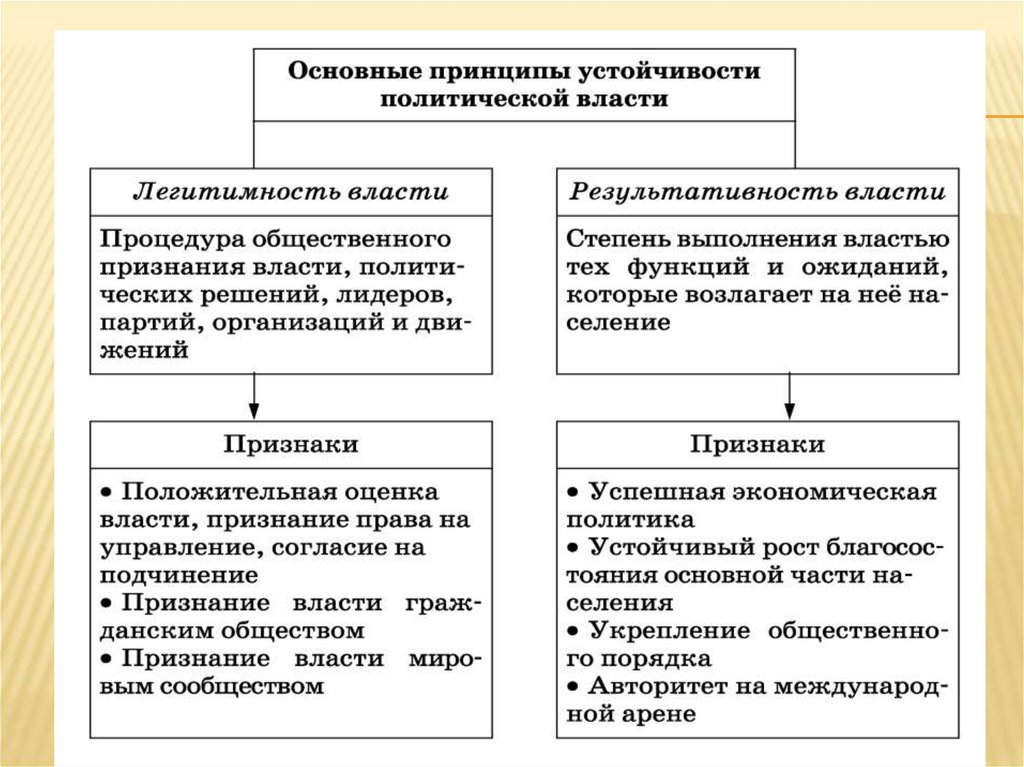 Основные принципы устойчивости политической власти

Легитимность власти

Процедура общественного признания власти, политических решений, лидеров, партий, организаций и движений

Признаки

• Положительная оценка власти, признание права на управление, согласие на подчинение
• Признание власти гражданским обществом
• Признание власти мировым сообществом

Результативность власти

Степень выполнения властью тех функций и ожиданий, которые возлагает на неё население

Признаки

• Успешная экономическая политика
• Устойчивый рост благосостояния основной части населения
• Укрепление общественного порядка
• Авторитет на международной арене